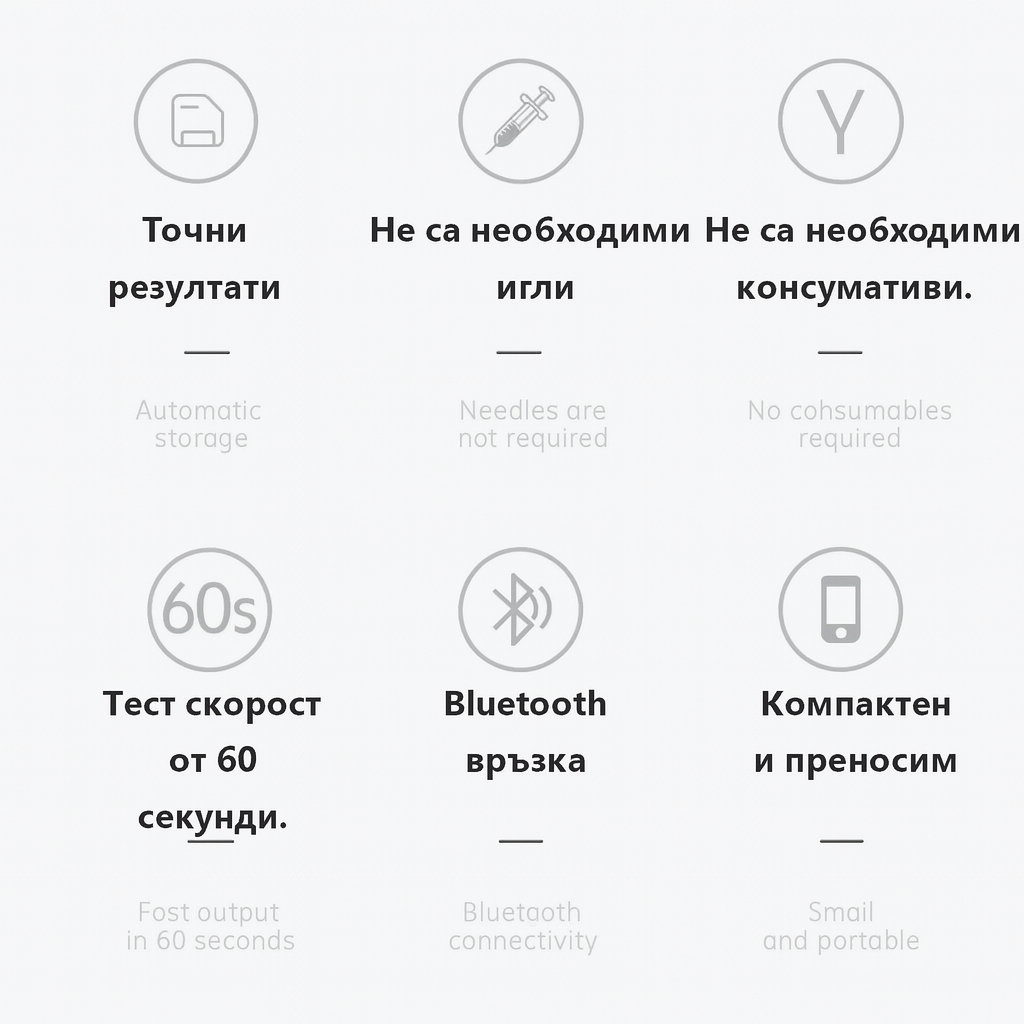 Точни резултати

—

Automatic storage

Не са необходими игли

—

Needles are not required

Не са необходими консумативи.

—

No cohsumables required

60s

Тест скорост от 60 секунди.

—

Fost output in 60 seconds

Bluetooth връзка

—

Bluetaoth connectivity

Компактен и преносим

—

Smail and portable